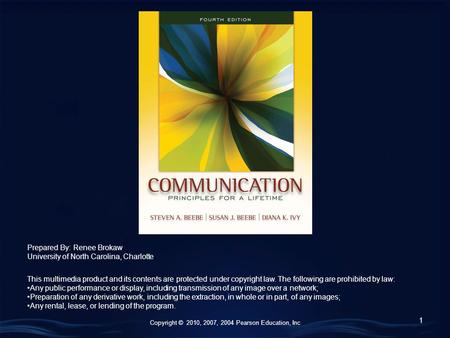 FOURTH EDITION

COMMUNICATION
PRINCIPLES FOR A LIFETIME

STEVEN A. BEEBE | SUSAN J. BEEBE | DIANA K. IVY

Prepared By: Renee Brokaw
University of North Carolina, Charlotte

This multimedia product and its contents are protected under copyright law. The following are prohibited by law:
•Any public performance or display, including transmission of any image over a network;
•Preparation of any derivative work, including the extraction, in whole or in part, of any images;
•Any rental, lease, or lending of the program.

Copyright © 2010, 2007, 2004 Pearson Education, Inc

1